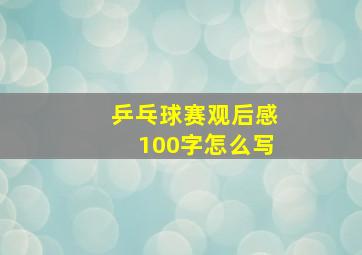 乒乓球赛观后感
100字怎么写